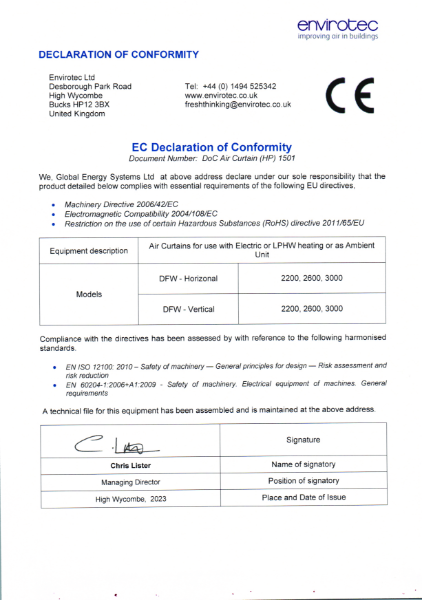 envirotec
improving air in buildings

DECLARATION OF CONFORMITY

Envirotec Ltd
Desborough Park Road
High Wycombe
Bucks HP12 3BX
United Kingdom

Tel: +44 (0) 1494 525342
www.envirotec.co.uk
freshthinking@envirotec.co.uk

CE

EC Declaration of Conformity
Document Number: DoC Air Curtain (HP) 1501

We, Global Energy Systems Ltd at above address declare under our sole responsibility that the product detailed below complies with essential requirements of the following EU directives,

• Machinery Directive 2006/42/EC
• Electromagnetic Compatibility 2004/108/EC
• Restriction on the use of certain Hazardous Substances (RoHS) directive 2011/65/EU

| Equipment description | Air Curtains for use with Electric or LPHW heating or as Ambient Unit | |
|---|---|---|
| Models | DFW - Horizonal | 2200, 2600, 3000 |
| | DFW - Vertical | 2200, 2600, 3000 |

Compliance with the directives has been assessed by with reference to the following harmonised standards.

• EN ISO 12100: 2010 – Safety of machinery — General principles for design — Risk assessment and risk reduction
• EN 60204-1:2006+A1:2009 - Safety of machinery. Electrical equipment of machines. General requirements

A technical file for this equipment has been assembled and is maintained at the above address.

| C. Lister | Signature |
|---|---|
| Chris Lister | Name of signatory |
| Managing Director | Position of signatory |
| High Wycombe, 2023 | Place and Date of Issue |